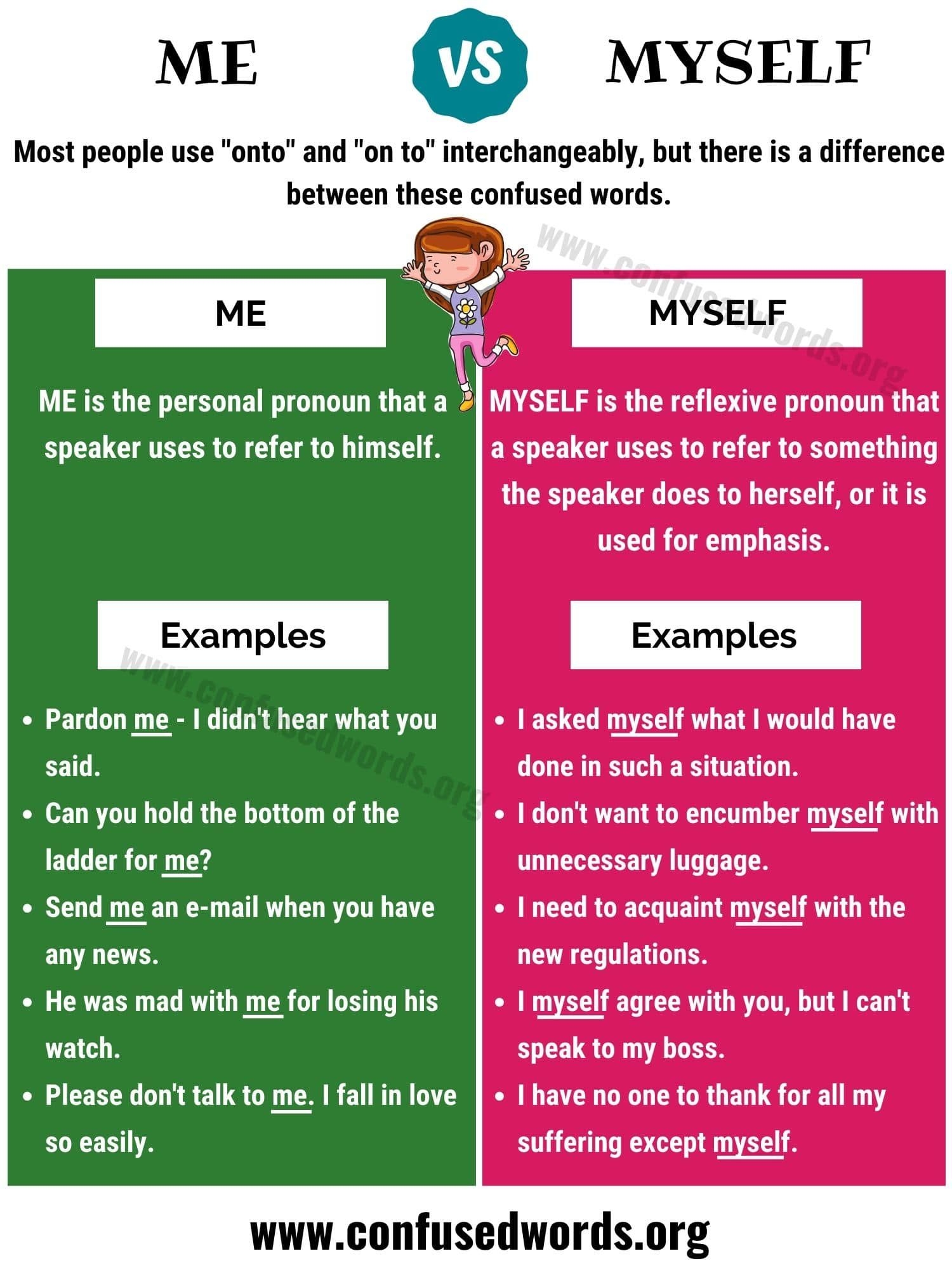 ME VS MYSELF

Most people use "onto" and "on to" interchangeably, but there is a difference between these confused words.

www.confusedwords.org

ME

ME is the personal pronoun that a speaker uses to refer to himself.

Examples

www.confusedwords.org

- Pardon me - I didn't hear what you said.
- Can you hold the bottom of the ladder for me?
- Send me an e-mail when you have any news.
- He was mad with me for losing his watch.
- Please don't talk to me. I fall in love so easily.

MYSELF

MYSELF is the reflexive pronoun that a speaker uses to refer to something the speaker does to herself, or it is used for emphasis.

Examples

- I asked myself what I would have done in such a situation.
- I don't want to encumber myself with unnecessary luggage.
- I need to acquaint myself with the new regulations.
- I myself agree with you, but I can't speak to my boss.
- I have no one to thank for all my suffering except myself.

www.confusedwords.org